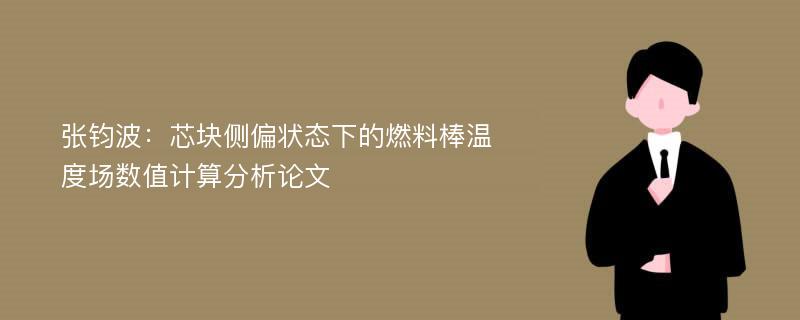 张钧波：芯块侧偏状态下的燃料棒温度场数值计算分析论文